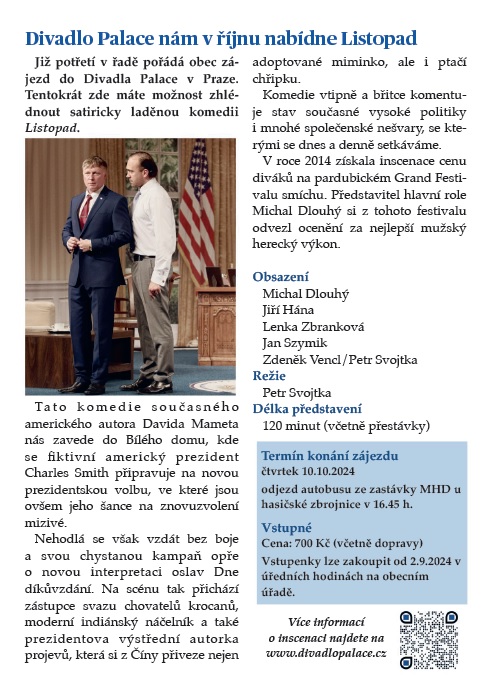 Divadlo Palace nám v říjnu nabídne Listopad

Již potřetí v řadě pořádá obec zájezd do Divadla Palace v Praze. Tentokrát zde máte možnost zhlédnout satiricky laděnou komedii Listopad.

Tato komedie současného amerického autora Davida Mameta nás zavede do Bílého domu, kde se fiktivní americký prezident Charles Smith připravuje na novou prezidentskou volbu, ve které jsou ovšem jeho šance na znovuzvolení mizivé.

Nehodlá se však vzdát bez boje a svou chystanou kampaň opře o novou interpretaci oslav Dne díkůvzdání. Na scénu tak přichází zástupce svazu chovatelů krocanů, moderní indiánský náčelník a také prezidentova výstřední autorka projevů, která si z Číny přiveze nejen adoptované miminko, ale i ptačí chřipku.

Komedie vtipně a břitce komentuje stav současné vysoké politiky i mnohé společenské nešvary, se kterými se dnes a denně setkáváme.

V roce 2014 získala inscenace cenu diváků na pardubickém Grand Festivalu smíchu. Představitel hlavní role Michal Dlouhý si z tohoto festivalu odvezl ocenění za nejlepší mužský herecký výkon.

Obsazení
Michal Dlouhý
Jiří Hána
Lenka Zbranková
Jan Szymik
Zdeněk Vencl/Petr Svojtka
Režie
Petr Svojtka
Délka představení
120 minut (včetně přestávky)

Termín konání zájezdu
čtvrtek 10.10.2024
odjezd autobusu ze zastávky MHD u hasičské zbrojnice v 16.45 h.

Vstupné
Cena: 700 Kč (včetně dopravy)
Vstupenky lze zakoupit od 2.9.2024 v úředních hodinách na obecním úřadě.

Více informací o inscenaci najdete na www.divadlopalace.cz